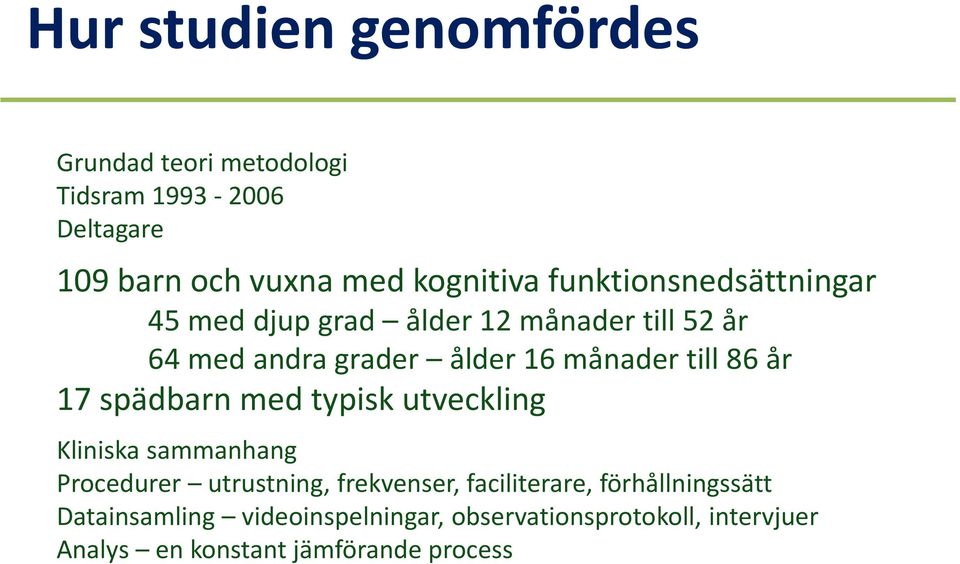 Hur studien genomfördes

Grundad teori metodologi
Tidsram 1993 - 2006
Deltagare

109 barn och vuxna med kognitiva funktionsnedsättningar
45 med djup grad – ålder 12 månader till 52 år
64 med andra grader – ålder 16 månader till 86 år
17 spädbarn med typisk utveckling

Kliniska sammanhang
Procedurer – utrustning, frekvenser, faciliterare, förhållningssätt
Datainsamling – videoinspelningar, observationsprotokoll, intervjuer
Analys – en konstant jämförande process